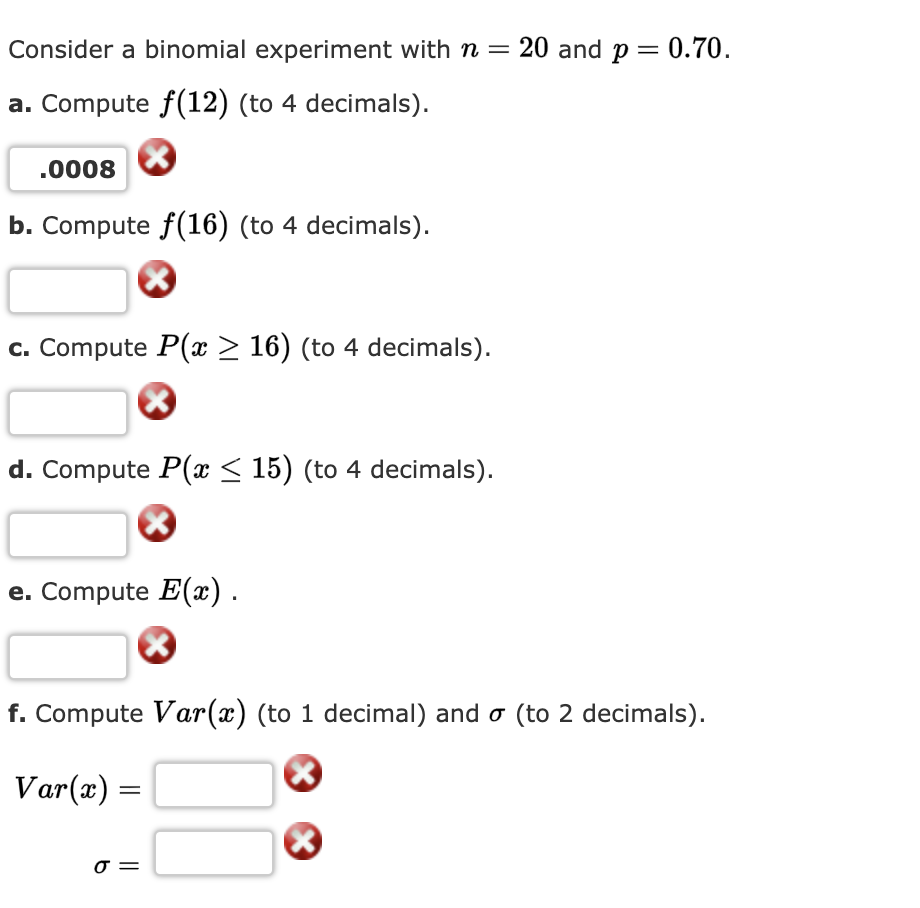 Consider a binomial experiment with $n = 20$ and $p = 0.70$.

a. Compute $f(12)$ (to 4 decimals).

.0008

b. Compute $f(16)$ (to 4 decimals).

c. Compute $P(x \geq 16)$ (to 4 decimals).

d. Compute $P(x \leq 15)$ (to 4 decimals).

e. Compute $E(x)$ .

f. Compute $Var(x)$ (to 1 decimal) and $\sigma$ (to 2 decimals).

$Var(x) =$

$\sigma =$